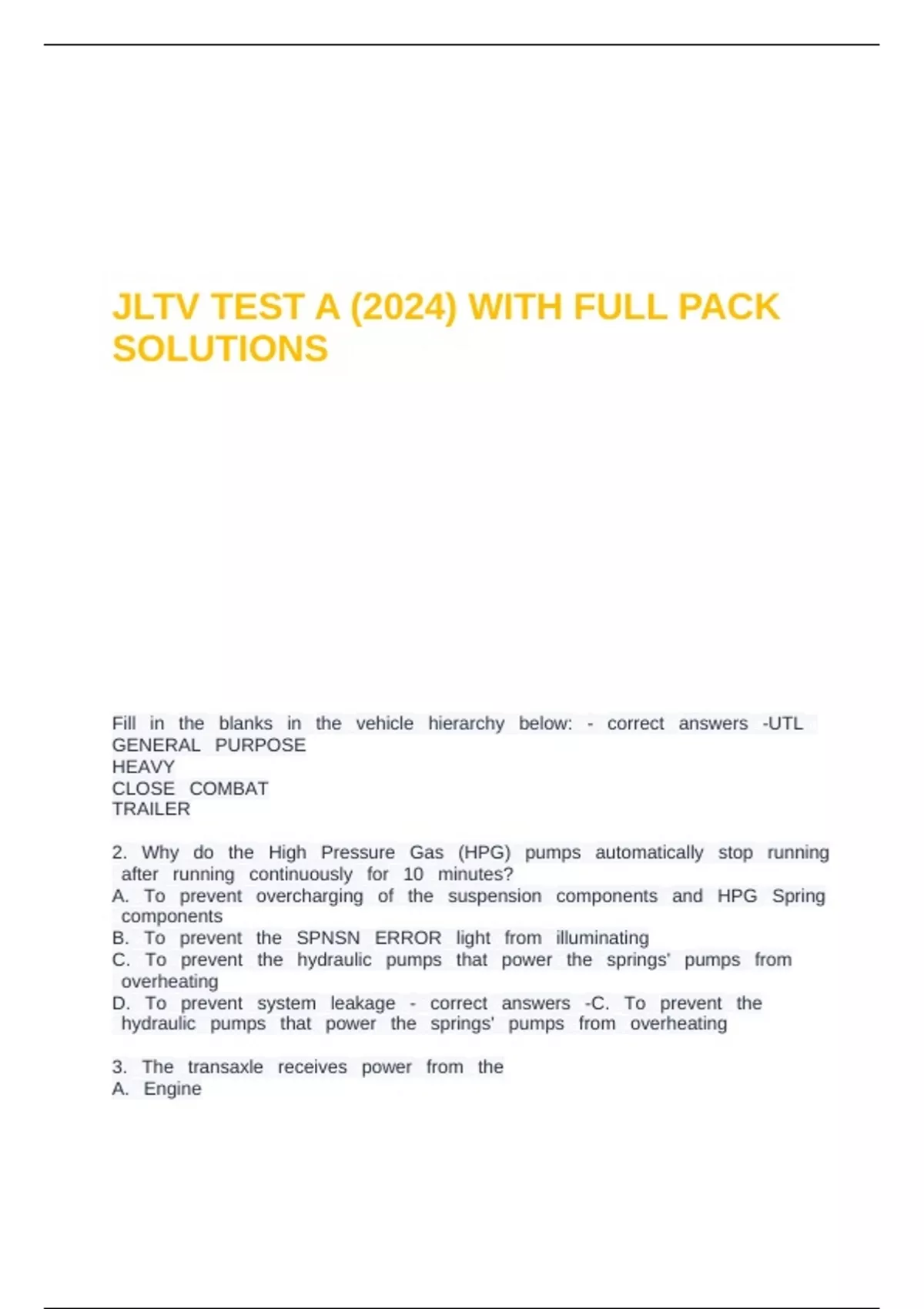 JLTV TEST A (2024) WITH FULL PACK SOLUTIONS

Fill in the blanks in the vehicle hierarchy below: - correct answers -UTL
GENERAL PURPOSE
HEAVY
CLOSE COMBAT
TRAILER

2. Why do the High Pressure Gas (HPG) pumps automatically stop running after running continuously for 10 minutes?
A. To prevent overcharging of the suspension components and HPG Spring components
B. To prevent the SPNSN ERROR light from illuminating
C. To prevent the hydraulic pumps that power the springs' pumps from overheating
D. To prevent system leakage - correct answers -C. To prevent the hydraulic pumps that power the springs' pumps from overheating

3. The transaxle receives power from the
A. Engine